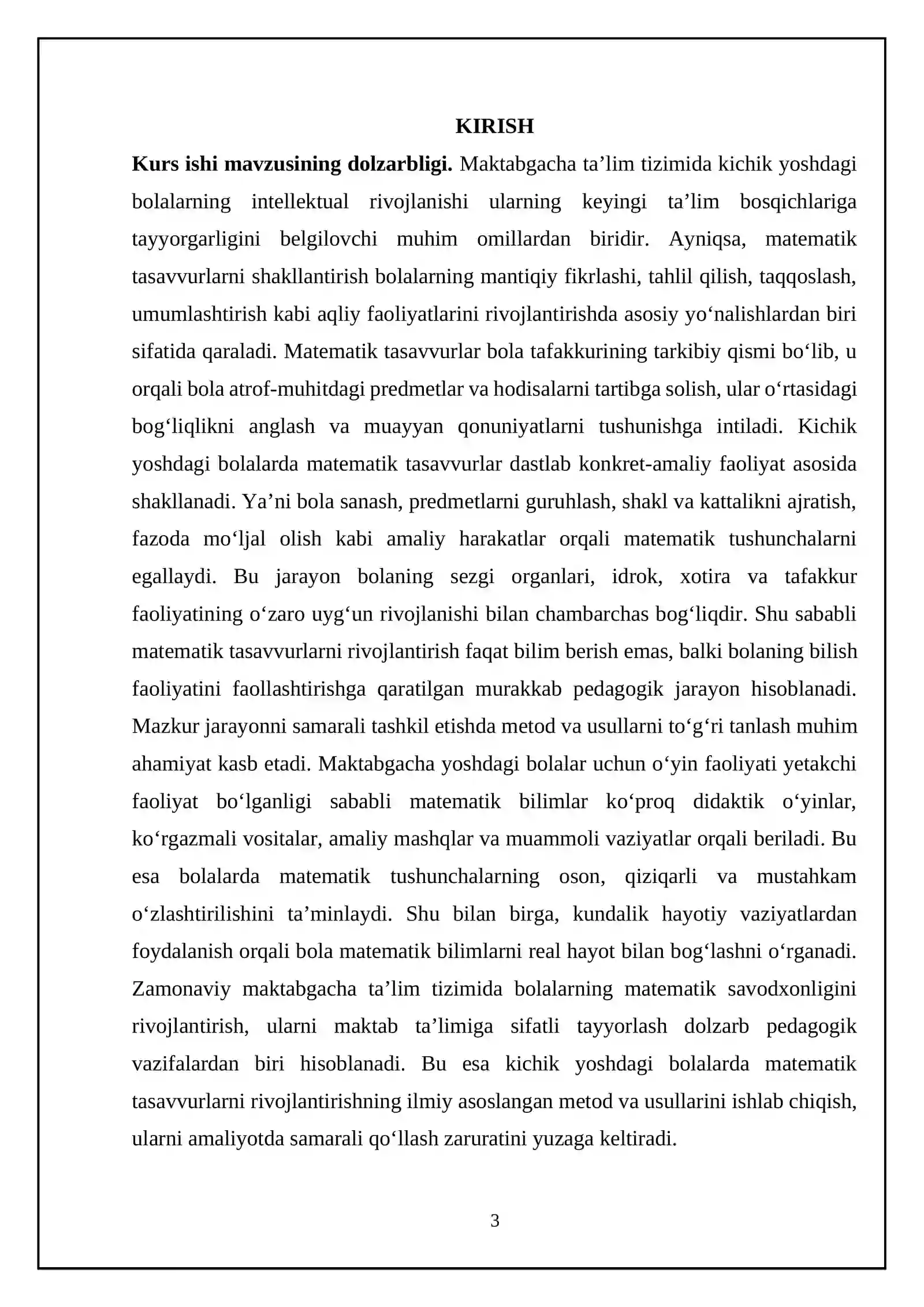 KIRISH

Kurs ishi mavzusining dolzarbligi. Maktabgacha ta'lim tizimida kichik yoshdagi bolalarning intellektual rivojlanishi ularning keyingi ta'lim bosqichlariga tayyorgarligini belgilovchi muhim omillardan biridir. Ayniqsa, matematik tasavvurlarni shakllantirish bolalarning mantiqiy fikrlashi, tahlil qilish, taqqoslash, umumlashtirish kabi aqliy faoliyatlarini rivojlantirishda asosiy yo'nalishlardan biri sifatida qaraladi. Matematik tasavvurlar bola tafakkurining tarkibiy qismi bo'lib, u orqali bola atrof-muhitdagi predmetlar va hodisalarni tartibga solish, ular o'rtasidagi bog'liqlikni anglash va muayyan qonuniyatlarni tushunishga intiladi. Kichik yoshdagi bolalarda matematik tasavvurlar dastlab konkret-amaliy faoliyat asosida shakllanadi. Ya'ni bola sanash, predmetlarni guruhlash, shakl va kattalikni ajratish, fazoda mo'ljal olish kabi amaliy harakatlar orqali matematik tushunchalarni egallaydi. Bu jarayon bolaning sezgi organlari, idrok, xotira va tafakkur faoliyatining o'zaro uyg'un rivojlanishi bilan chambarchas bog'liqdir. Shu sababli matematik tasavvurlarni rivojlantirish faqat bilim berish emas, balki bolaning bilish faoliyatini faollashtirishga qaratilgan murakkab pedagogik jarayon hisoblanadi. Mazkur jarayonni samarali tashkil etishda metod va usullarni to'g'ri tanlash muhim ahamiyat kasb etadi. Maktabgacha yoshdagi bolalar uchun o'yin faoliyati yetakchi faoliyat bo'lganligi sababli matematik bilimlar ko'proq didaktik o'yinlar, ko'rgazmali vositalar, amaliy mashqlar va muammoli vaziyatlar orqali beriladi. Bu esa bolalarda matematik tushunchalarning oson, qiziqarli va mustahkam o'zlashtirilishini ta'minlaydi. Shu bilan birga, kundalik hayotiy vaziyatlardan foydalanish orqali bola matematik bilimlarni real hayot bilan bog'lashni o'rganadi. Zamonaviy maktabgacha ta'lim tizimida bolalarning matematik savodxonligini rivojlantirish, ularni maktab ta'limiga sifatli tayyorlash dolzarb pedagogik vazifalardan biri hisoblanadi. Bu esa kichik yoshdagi bolalarda matematik tasavvurlarni rivojlantirishning ilmiy asoslangan metod va usullarini ishlab chiqish, ularni amaliyotda samarali qo'llash zaruratini yuzaga keltiradi.

3